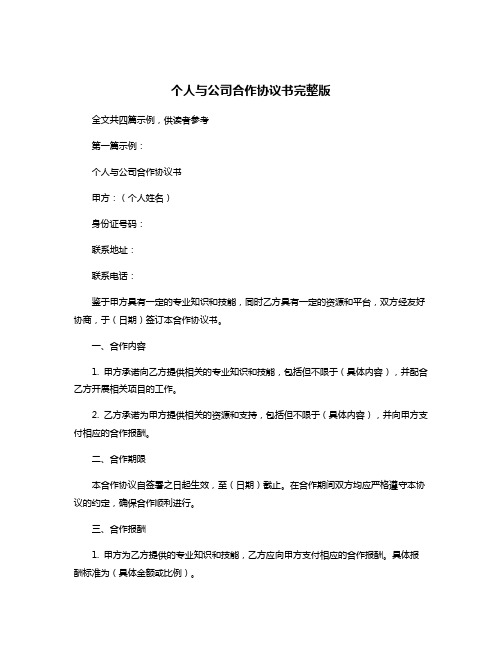 个人与公司合作协议书完整版

全文共四篇示例，供读者参考

第一篇示例：

个人与公司合作协议书

甲方：（个人姓名）

身份证号码：

联系地址：

联系电话：

鉴于甲方具有一定的专业知识和技能，同时乙方具有一定的资源和平台，双方经友好协商，于（日期）签订本合作协议书。

一、合作内容

1. 甲方承诺向乙方提供相关的专业知识和技能，包括但不限于（具体内容），并配合乙方开展相关项目的工作。

2. 乙方承诺为甲方提供相关的资源和支持，包括但不限于（具体内容），并向甲方支付相应的合作报酬。

二、合作期限

本合作协议自签署之日起生效，至（日期）截止。在合作期间双方均应严格遵守本协议的约定，确保合作顺利进行。

三、合作报酬

1. 甲方为乙方提供的专业知识和技能，乙方应向甲方支付相应的合作报酬。具体报酬标准为（具体金额或比例）。